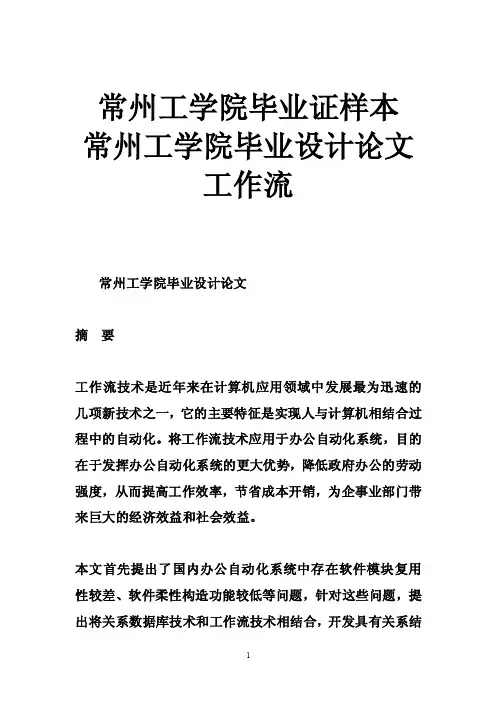 常州工学院毕业证样本
常州工学院毕业设计论文
工作流

常州工学院毕业设计论文

摘　要

工作流技术是近年来在计算机应用领域中发展最为迅速的几项新技术之一，它的主要特征是实现人与计算机相结合过程中的自动化。将工作流技术应用于办公自动化系统，目的在于发挥办公自动化系统的更大优势，降低政府办公的劳动强度，从而提高工作效率，节省成本开销，为企事业部门带来巨大的经济效益和社会效益。

本文首先提出了国内办公自动化系统中存在软件模块复用性较差、软件柔性构造功能较低等问题，针对这些问题，提出将关系数据库技术和工作流技术相结合，开发具有关系结

1